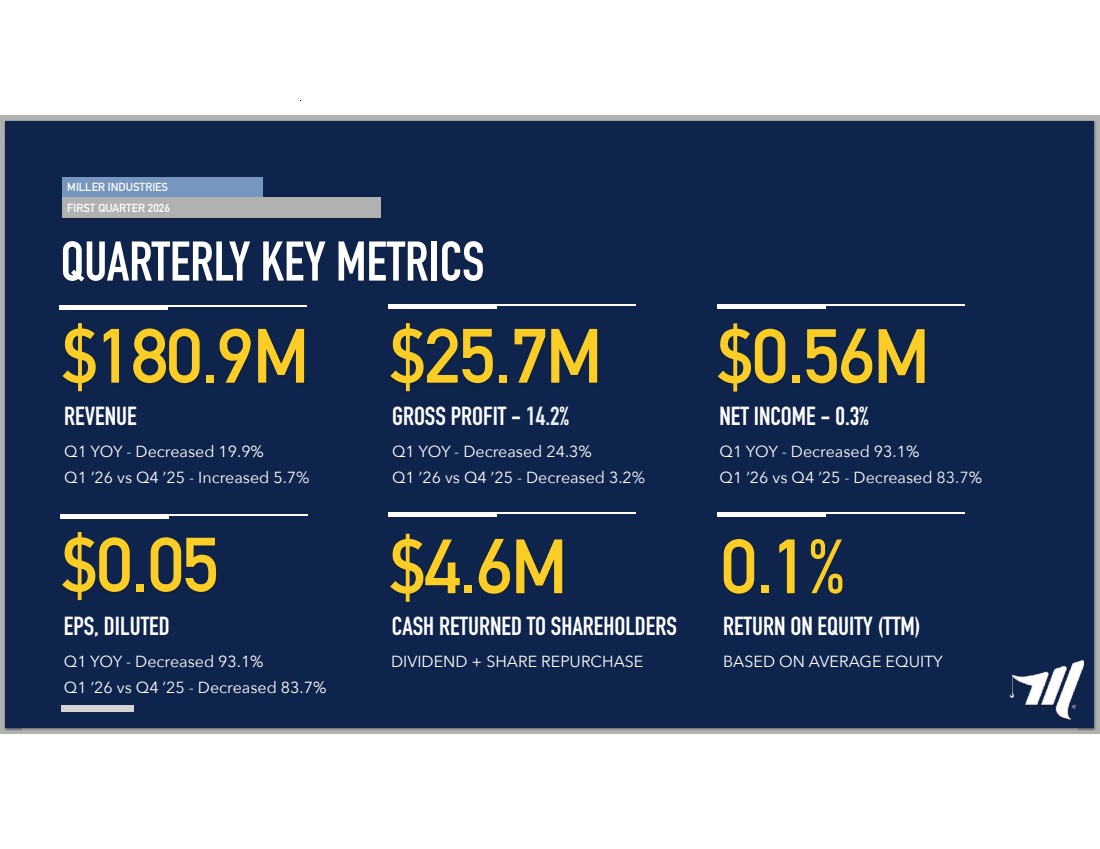 MILLER INDUSTRIES
FIRST QUARTER 2026

QUARTERLY KEY METRICS

$180.9M
REVENUE
Q1 YOY - Decreased 19.9%
Q1 '26 vs Q4 '25 - Increased 5.7%

$25.7M
GROSS PROFIT - 14.2%
Q1 YOY - Decreased 24.3%
Q1 '26 vs Q4 '25 - Decreased 3.2%

$0.56M
NET INCOME - 0.3%
Q1 YOY - Decreased 93.1%
Q1 '26 vs Q4 '25 - Decreased 83.7%

$0.05
EPS, DILUTED
Q1 YOY - Decreased 93.1%
Q1 '26 vs Q4 '25 - Decreased 83.7%

$4.6M
CASH RETURNED TO SHAREHOLDERS
DIVIDEND + SHARE REPURCHASE

0.1%
RETURN ON EQUITY (TTM)
BASED ON AVERAGE EQUITY